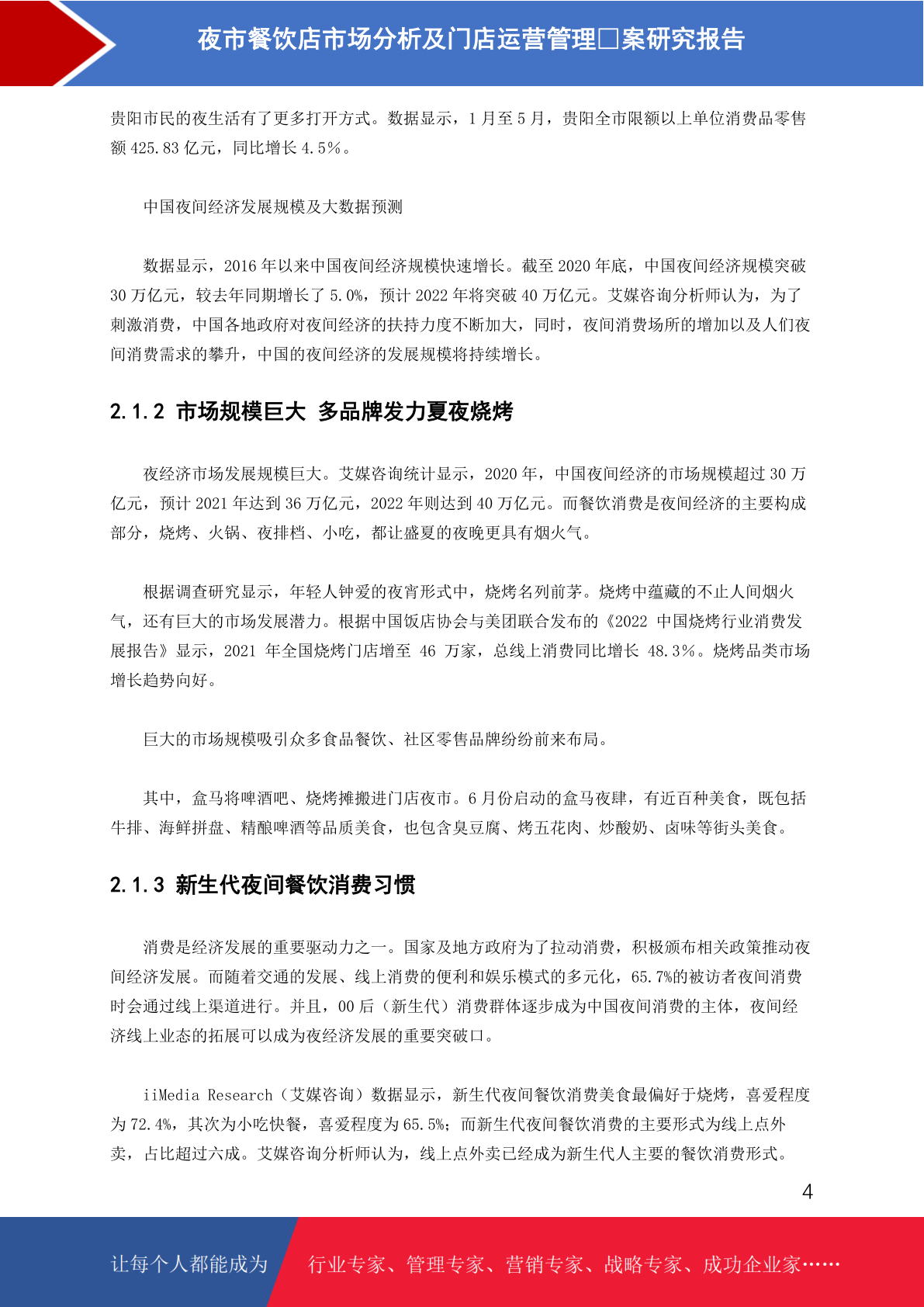 夜市餐饮店市场分析及门店运营管理□案研究报告

贵阳市民的夜生活有了更多打开方式。数据显示，1 月至 5 月，贵阳全市限额以上单位消费品零售额 425.83 亿元，同比增长 4.5%。

中国夜间经济发展规模及大数据预测

数据显示，2016 年以来中国夜间经济规模快速增长。截至 2020 年底，中国夜间经济规模突破 30 万亿元，较去年同期增长了 5.0%，预计 2022 年将突破 40 万亿元。艾媒咨询分析师认为，为了刺激消费，中国各地政府对夜间经济的扶持力度不断加大，同时，夜间消费场所的增加以及人们夜间消费需求的攀升，中国的夜间经济的发展规模将持续增长。

2.1.2 市场规模巨大 多品牌发力夏夜烧烤

夜经济市场发展规模巨大。艾媒咨询统计显示，2020 年，中国夜间经济的市场规模超过 30 万亿元，预计 2021 年达到 36 万亿元，2022 年则达到 40 万亿元。而餐饮消费是夜间经济的主要构成部分，烧烤、火锅、夜排档、小吃，都让盛夏的夜晚更具有烟火气。

根据调查研究显示，年轻人钟爱的夜宵形式中，烧烤名列前茅。烧烤中蕴藏的不止人间烟火气，还有巨大的市场发展潜力。根据中国饭店协会与美团联合发布的《2022 中国烧烤行业消费发展报告》显示，2021 年全国烧烤门店增至 46 万家，总线上消费同比增长 48.3%。烧烤品类市场增长趋势向好。

巨大的市场规模吸引众多食品餐饮、社区零售品牌纷纷前来布局。

其中，盒马将啤酒吧、烧烤摊搬进门店夜市。6 月份启动的盒马夜肆，有近百种美食，既包括牛排、海鲜拼盘、精酿啤酒等品质美食，也包含臭豆腐、烤五花肉、炒酸奶、卤味等街头美食。

2.1.3 新生代夜间餐饮消费习惯

消费是经济发展的重要驱动力之一。国家及地方政府为了拉动消费，积极颁布相关政策推动夜间经济发展。而随着交通的发展、线上消费的便利和娱乐模式的多元化，65.7%的被访者夜间消费时会通过线上渠道进行。并且，00 后（新生代）消费群体逐步成为中国夜间消费的主体，夜间经济线上业态的拓展可以成为夜经济发展的重要突破口。

iiMedia Research（艾媒咨询）数据显示，新生代夜间餐饮消费美食最偏好于烧烤，喜爱程度为 72.4%，其次为小吃快餐，喜爱程度为 65.5%；而新生代夜间餐饮消费的主要形式为线上点外卖，占比超过六成。艾媒咨询分析师认为，线上点外卖已经成为新生代人主要的餐饮消费形式。

4

让每个人都能成为 行业专家、管理专家、营销专家、战略专家、成功企业家……